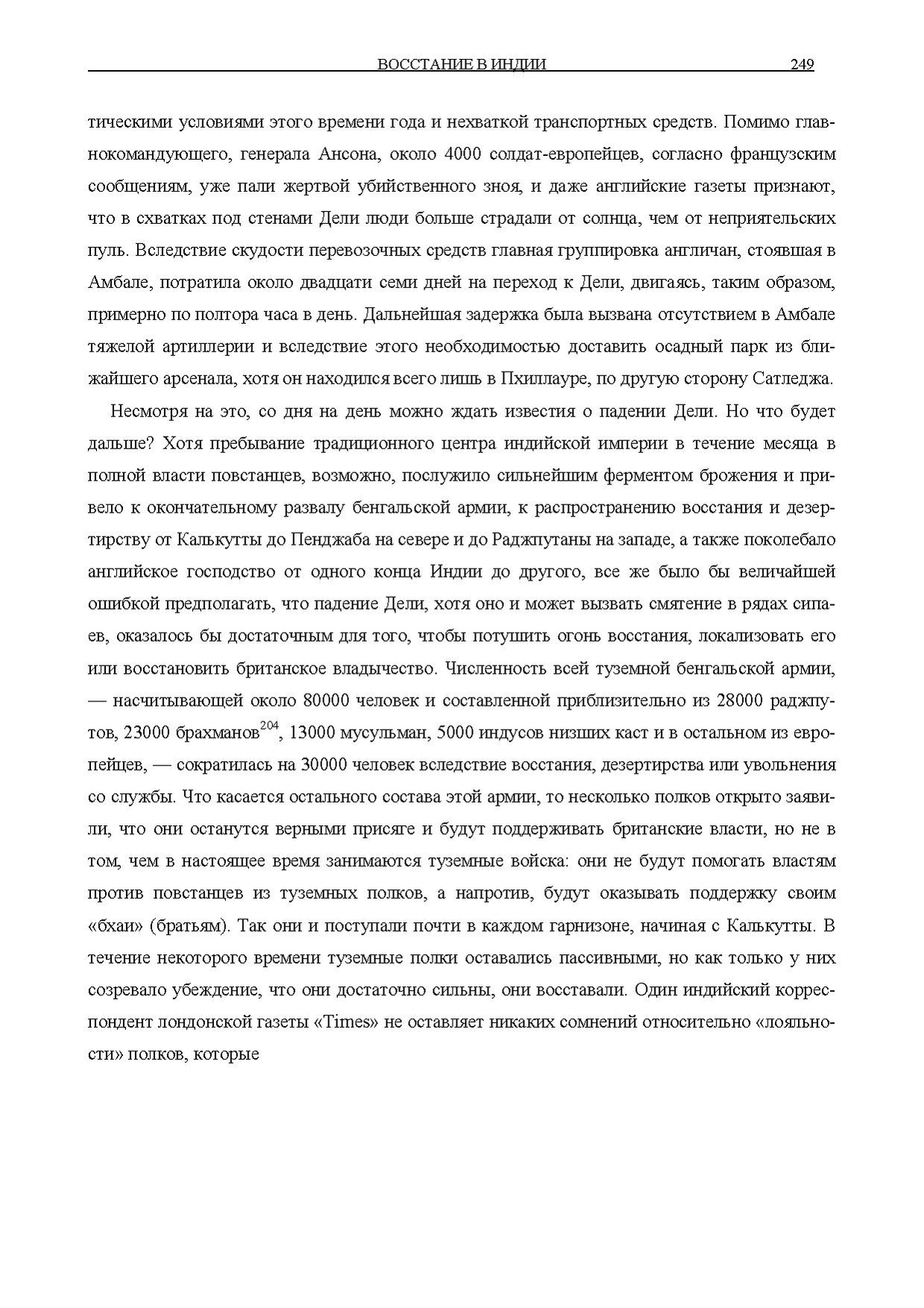 ВОССТАНИЕ В ИНДИИ 249

тическими условиями этого времени года и нехваткой транспортных средств. Помимо главнокомандующего, генерала Ансона, около 4000 солдат-европейцев, согласно французским сообщениям, уже пали жертвой убийственного зноя, и даже английские газеты признают, что в схватках под стенами Дели люди больше страдали от солнца, чем от неприятельских пуль. Вследствие скудости перевозочных средств главная группировка англичан, стоявшая в Амбале, потратила около двадцати семи дней на переход к Дели, двигаясь, таким образом, примерно по полтора часа в день. Дальнейшая задержка была вызвана отсутствием в Амбале тяжелой артиллерии и вследствие этого необходимостью доставить осадный парк из ближайшего арсенала, хотя он находился всего лишь в Пхиллауре, по другую сторону Сатледжа.

Несмотря на это, со дня на день можно ждать известия о падении Дели. Но что будет дальше? Хотя пребывание традиционного центра индийской империи в течение месяца в полной власти повстанцев, возможно, послужило сильнейшим ферментом брожения и привело к окончательному развалу бенгальской армии, к распространению восстания и дезертирству от Калькутты до Пенджаба на севере и до Раджпутаны на западе, а также поколебало английское господство от одного конца Индии до другого, все же было бы величайшей ошибкой предполагать, что падение Дели, хотя оно и может вызвать смятение в рядах сипаев, оказалось бы достаточным для того, чтобы потушить огонь восстания, локализовать его или восстановить британское владычество. Численность всей туземной бенгальской армии, — насчитывающей около 80000 человек и составленной приблизительно из 28000 раджпутов, 23000 брахманов$^{204}$, 13000 мусульман, 5000 индусов низших каст и в остальном из европейцев, — сократилась на 30000 человек вследствие восстания, дезертирства или увольнения со службы. Что касается остального состава этой армии, то несколько полков открыто заявили, что они останутся верными присяге и будут поддерживать британские власти, но не в том, чем в настоящее время занимаются туземные войска: они не будут помогать властям против повстанцев из туземных полков, а напротив, будут оказывать поддержку своим «бхаи» (братьям). Так они и поступали почти в каждом гарнизоне, начиная с Калькутты. В течение некоторого времени туземные полки оставались пассивными, но как только у них созревало убеждение, что они достаточно сильны, они восставали. Один индийский корреспондент лондонской газеты «Times» не оставляет никаких сомнений относительно «лояльности» полков, которые